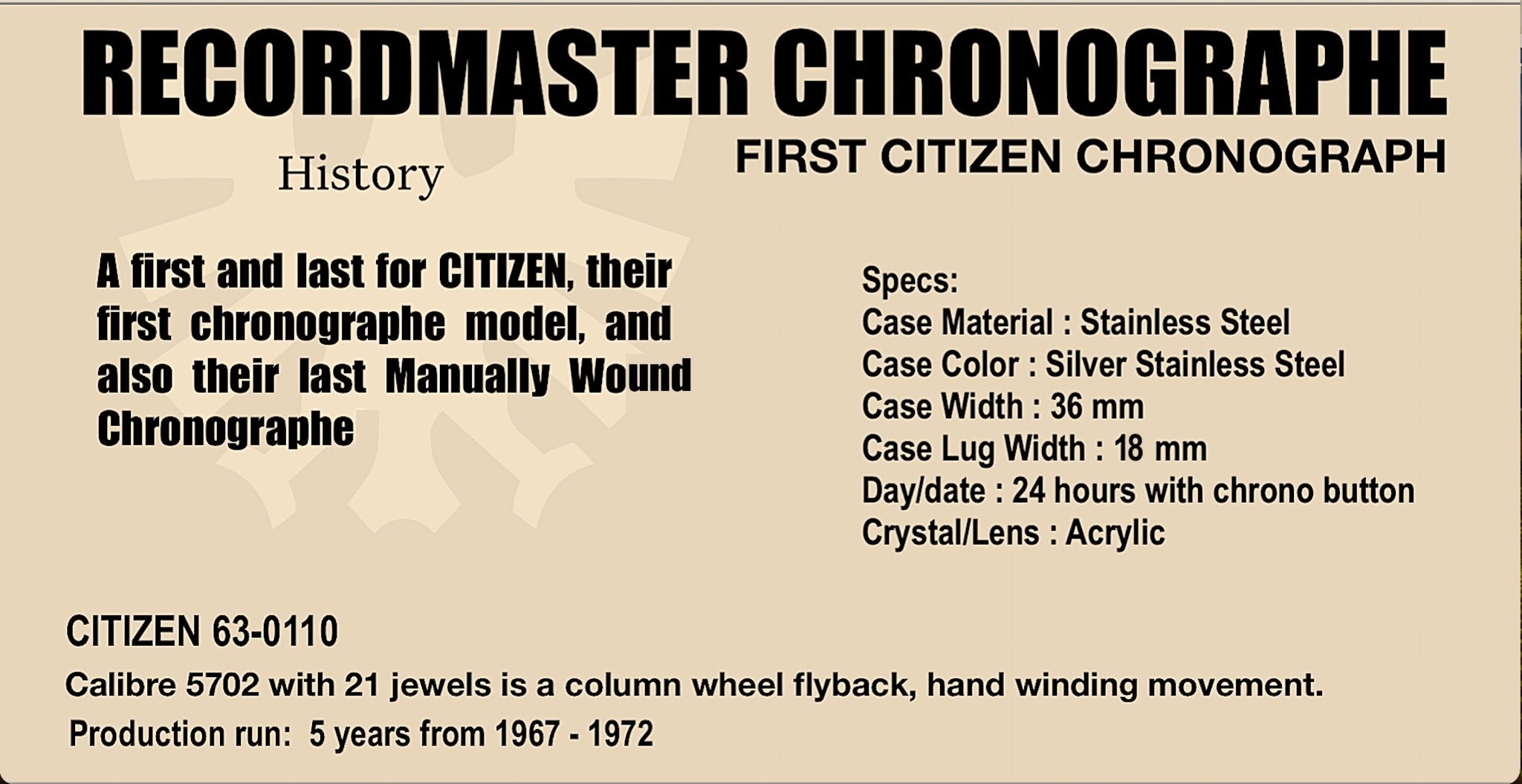 RECORDMASTER CHRONOGRAPHE

FIRST CITIZEN CHRONOGRAPH

History

A first and last for CITIZEN, their first chronographe model, and also their last Manually Wound Chronographe

Specs:
Case Material : Stainless Steel
Case Color : Silver Stainless Steel
Case Width : 36 mm
Case Lug Width : 18 mm
Day/date : 24 hours with chrono button
Crystal/Lens : Acrylic

CITIZEN 63-0110

Calibre 5702 with 21 jewels is a column wheel flyback, hand winding movement.

Production run: 5 years from 1967 - 1972